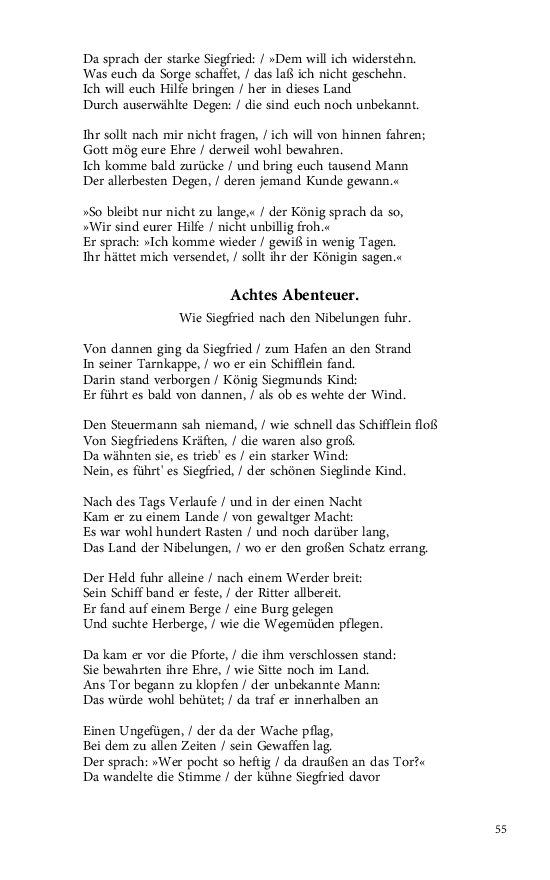 Da sprach der starke Siegfried: / »Dem will ich widerstehn.
Was euch da Sorge schaffet, / das laß ich nicht geschehn.
Ich will euch Hilfe bringen / her in dieses Land
Durch auserwählte Degen: / die sind euch noch unbekannt.

Ihr sollt nach mir nicht fragen, / ich will von hinnen fahren;
Gott mög eure Ehre / derweil wohl bewahren.
Ich komme bald zurücke / und bring euch tausend Mann
Der allerbesten Degen, / deren jemand Kunde gewann.«

»So bleibt nur nicht zu lange,« / der König sprach da so,
»Wir sind eurer Hilfe / nicht unbillig froh.«
Er sprach: »Ich komme wieder / gewiß in wenig Tagen.
Ihr hättet mich versendet, / sollt ihr der Königin sagen.«

Achtes Abenteuer.

Wie Siegfried nach den Nibelungen fuhr.

Von dannen ging da Siegfried / zum Hafen an den Strand
In seiner Tarnkappe, / wo er ein Schifflein fand.
Darin stand verborgen / König Siegmunds Kind:
Er führt es bald von dannen, / als ob es wehte der Wind.

Den Steuermann sah niemand, / wie schnell das Schifflein floß
Von Siegfriedens Kräften, / die waren also groß.
Da wähnten sie, es trieb' es / ein starker Wind:
Nein, es führt' es Siegfried, / der schönen Sieglinde Kind.

Nach des Tags Verlaufe / und in der einen Nacht
Kam er zu einem Lande / von gewaltger Macht:
Es war wohl hundert Rasten / und noch darüber lang,
Das Land der Nibelungen, / wo er den großen Schatz errang.

Der Held fuhr alleine / nach einem Werder breit:
Sein Schiff band er feste, / der Ritter allbereit.
Er fand auf einem Berge / eine Burg gelegen
Und suchte Herberge, / wie die Wegemüden pflegen.

Da kam er vor die Pforte, / die ihm verschlossen stand:
Sie bewahrten ihre Ehre, / wie Sitte noch im Land.
Ans Tor begann zu klopfen / der unbekannte Mann:
Das würde wohl behütet; / da traf er innerhalben an

Einen Ungefügen, / der da der Wache pflag,
Bei dem zu allen Zeiten / sein Gewaffen lag.
Der sprach: »Wer pocht so heftig / da draußen an das Tor?«
Da wandelte die Stimme / der kühne Siegfried davor

55